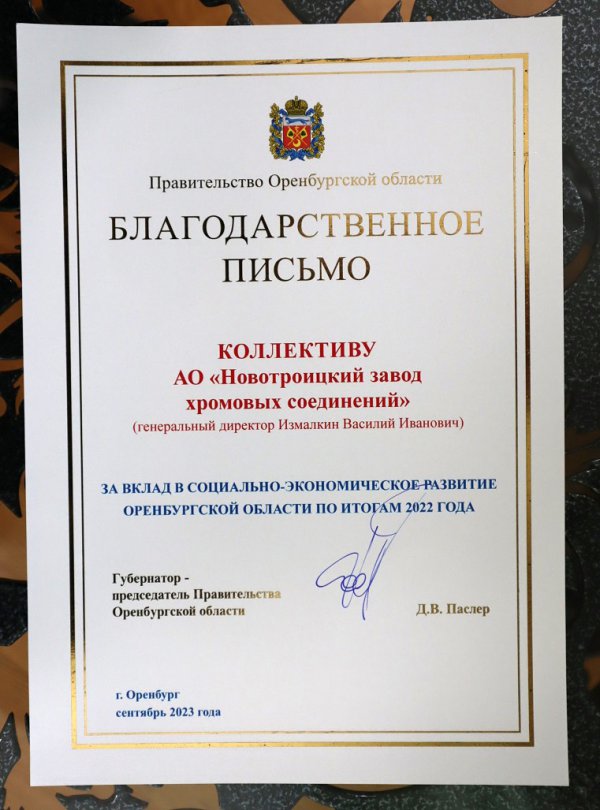 Правительство Оренбургской области

БЛАГОДАРСТВЕННОЕ ПИСЬМО

КОЛЛЕКТИВУ
АО «Новотроицкий завод хромовых соединений»
(генеральный директор Измалкин Василий Иванович)

ЗА ВКЛАД В СОЦИАЛЬНО-ЭКОНОМИЧЕСКОЕ РАЗВИТИЕ ОРЕНБУРГСКОЙ ОБЛАСТИ ПО ИТОГАМ 2022 ГОДА

Губернатор - председатель Правительства Оренбургской области

Д.В. Паслер

г. Оренбург
сентябрь 2023 года